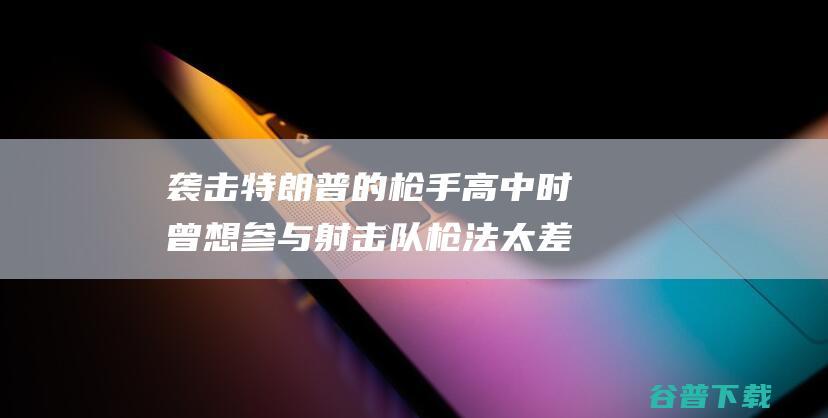 袭击特朗普的枪手高中时曾想参与射击队枪法太差

谷普下载